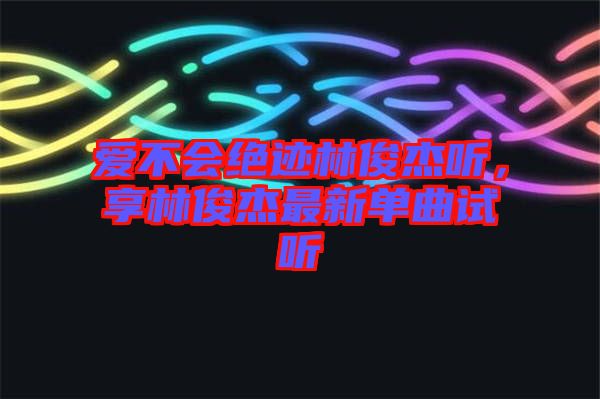 爱不会绝迹林俊杰听，享林俊杰最新单曲试听